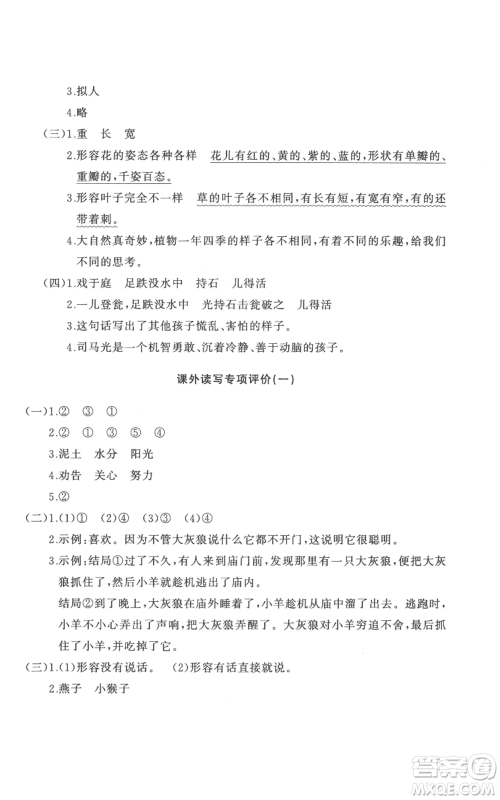 3.拟人

4.略

(三)1.重　长　宽

2.形容花的姿态各种各样　花儿有红的、黄的、紫的、蓝的,形状有单瓣的、重瓣的,千姿百态。

3.形容叶子完全不一样　草的叶子各不相同,有长有短,有宽有窄,有的还带着刺。

4.大自然真奇妙,植物一年四季的样子各不相同,有着不同的乐趣,给我们不同的思考。

(四)1.戏于庭　足跌没水中　持石　儿得活

2.一儿登瓮,足跌没水中　光持石击瓮破之　儿得活

3.这句话写出了其他孩子慌乱、害怕的样子。

4.司马光是一个机智勇敢、沉着冷静、善于动脑的孩子。

课外读写专项评价(一)

(一)1.②　③　①

2.②　①　③　⑤　④

3.泥土　水分　阳光

4.劝告　关心　努力

5.②

(二)1.(1)①　(2)④　(3)③　(4)④

2.示例:喜欢。因为不管大灰狼说什么它都不开门,这说明它很聪明。

3.示例:结局①过了不久,有人来到庙门前,发现那里有一只大灰狼,便把大灰狼抓住了,然后小羊就趁机逃出了庙内。

结局②到了晚上,大灰狼在庙外睡着了,小羊趁机从庙中溜了出去。逃跑时,小羊不小心弄出了声响,把大灰狼弄醒了。大灰狼对小羊穷追不舍,最后抓住了小羊,并吃掉了它。

(三)1.(1)形容没有说话。　(2)形容有话直接就说。

2.燕子　小猴子

答案圈
MXQE.COM